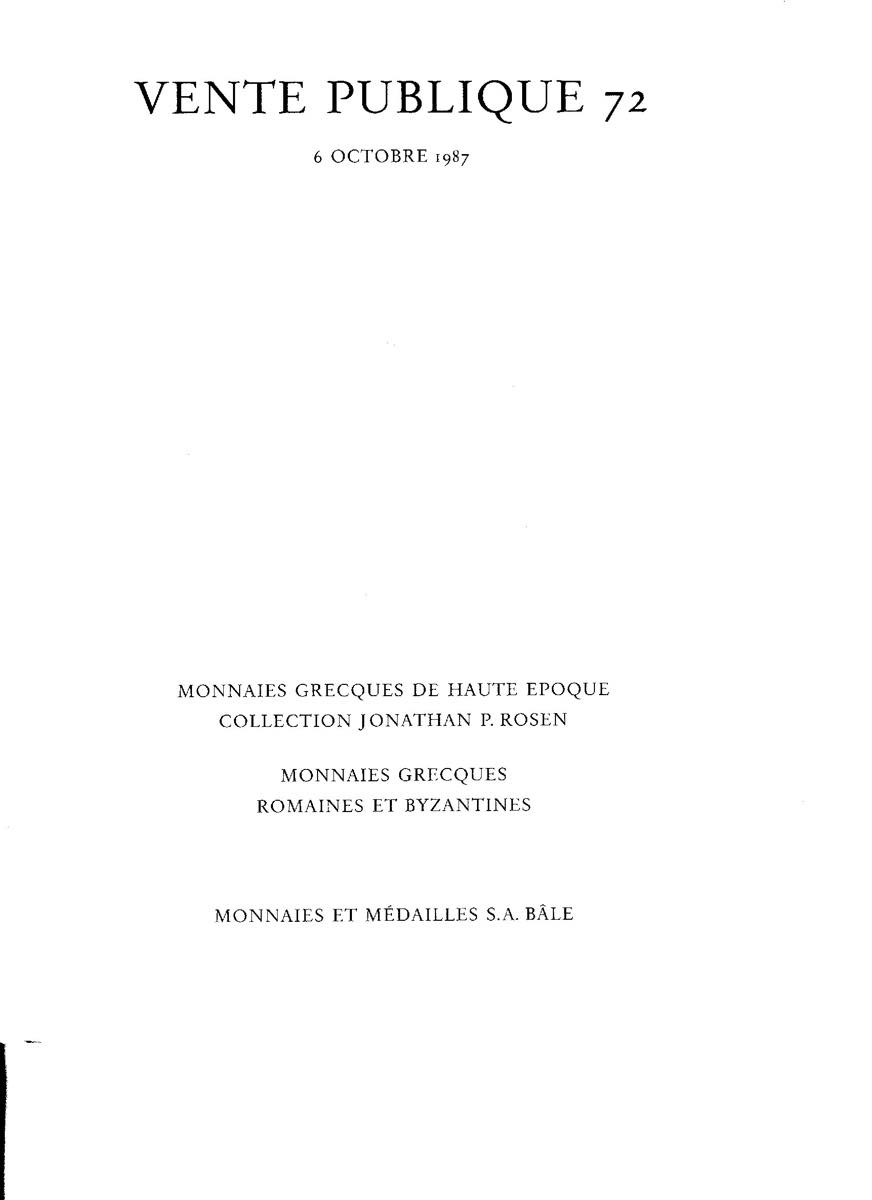 VENTE PUBLIQUE 72

6 OCTOBRE 1987

MONNAIES GRECQUES DE HAUTE EPOQUE
COLLECTION JONATHAN P. ROSEN

MONNAIES GRECQUES
ROMAINES ET BYZANTINES

MONNAIES ET MÉDAILLES S.A. BÂLE